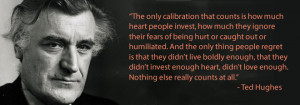 "The only calibration that counts is how much heart people invest, how much they ignore their fears of being hurt or caught out or humiliated. And the only thing people regret is that they didn't live boldly enough, that they didn't invest enough heart, didn't love enough. Nothing else really counts at all."

- Ted Hughes